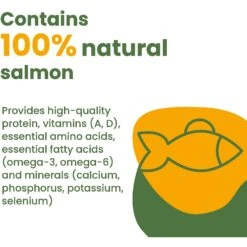 Contains
100% natural
salmon

Provides high-quality protein, vitamins (A, D), essential amino acids, essential fatty acids (omega-3, omega-6) and minerals (calcium, phosphorus, potassium, selenium)